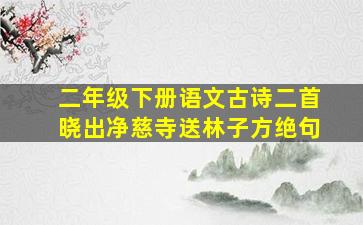 二年级下册语文古诗二首
晓出净慈寺送林子方绝句